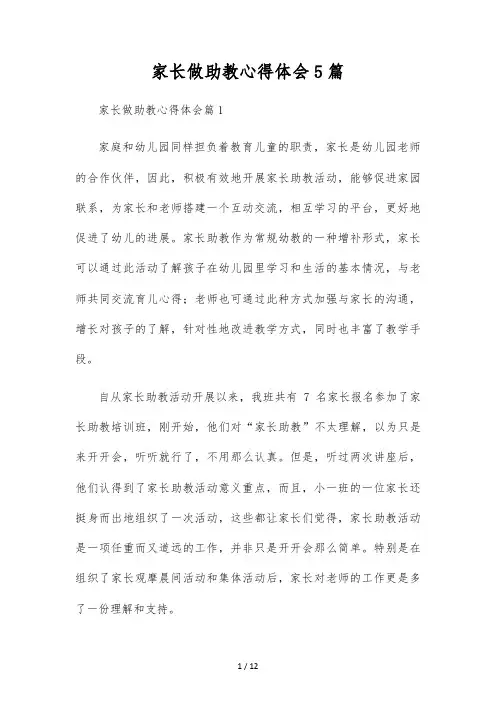 家长做助教心得体会5篇

家长做助教心得体会篇1

家庭和幼儿园同样担负着教育儿童的职责，家长是幼儿园老师的合作伙伴，因此，积极有效地开展家长助教活动，能够促进家园联系，为家长和老师搭建一个互动交流，相互学习的平台，更好地促进了幼儿的进展。家长助教作为常规幼教的一种增补形式，家长可以通过此活动了解孩子在幼儿园里学习和生活的基本情况，与老师共同交流育儿心得；老师也可通过此种方式加强与家长的沟通，增长对孩子的了解，针对性地改进教学方式，同时也丰富了教学手段。

自从家长助教活动开展以来，我班共有 7 名家长报名参加了家长助教培训班，刚开始，他们对“家长助教”不太理解，以为只是来开开会，听听就行了，不用那么认真。但是，听过两次讲座后，他们认得到了家长助教活动意义重点，而且，小一班的一位家长还挺身而出地组织了一次活动，这些都让家长们觉得，家长助教活动是一项任重而又道远的工作，并非只是开开会那么简单。特别是在组织了家长观摩晨间活动和集体活动后，家长对老师的工作更是多了一份理解和支持。

1 / 12